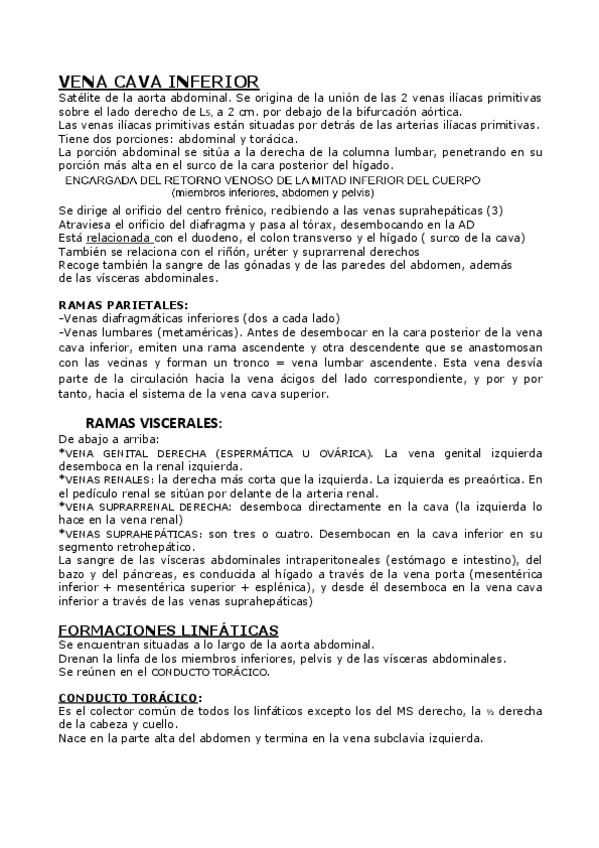 VENA CAVA INFERIOR
Satélite de la aorta abdominal. Se origina de la unión de las 2 venas ilíacas primitivas sobre el lado derecho de $L_5$, a 2 cm. por debajo de la bifurcación aórtica.
Las venas ilíacas primitivas están situadas por detrás de las arterias ilíacas primitivas.
Tiene dos porciones: abdominal y torácica.
La porción abdominal se sitúa a la derecha de la columna lumbar, penetrando en su porción más alta en el surco de la cara posterior del hígado.
ENCARGADA DEL RETORNO VENOSO DE LA MITAD INFERIOR DEL CUERPO
(miembros inferiores, abdomen y pelvis)

Se dirige al orificio del centro frénico, recibiendo a las venas suprahepáticas (3)
Atraviesa el orificio del diafragma y pasa al tórax, desembocando en la AD
Está relacionada con el duodeno, el colon transverso y el hígado ( surco de la cava)
También se relaciona con el riñón, uréter y suprarrenal derechos
Recoge también la sangre de las gónadas y de las paredes del abdomen, además de las vísceras abdominales.

RAMAS PARIETALES:
-Venas diafragmáticas inferiores (dos a cada lado)
-Venas lumbares (metaméricas). Antes de desembocar en la cara posterior de la vena cava inferior, emiten una rama ascendente y otra descendente que se anastomosan con las vecinas y forman un tronco = vena lumbar ascendente. Esta vena desvía parte de la circulación hacia la vena ácigos del lado correspondiente, y por y por tanto, hacia el sistema de la vena cava superior.

RAMAS VISCERALES:
De abajo a arriba:
*VENA GENITAL DERECHA (ESPERMÁTICA U OVÁRICA). La vena genital izquierda desemboca en la renal izquierda.
*VENAS RENALES: la derecha más corta que la izquierda. La izquierda es preaórtica. En el pedículo renal se sitúan por delante de la arteria renal.
*VENA SUPRARRENAL DERECHA: desemboca directamente en la cava (la izquierda lo hace en la vena renal)
*VENAS SUPRAHEPÁTICAS: son tres o cuatro. Desembocan en la cava inferior en su segmento retrohepático.
La sangre de las vísceras abdominales intraperitoneales (estómago e intestino), del bazo y del páncreas, es conducida al hígado a través de la vena porta (mesentérica inferior + mesentérica superior + esplénica), y desde él desemboca en la vena cava inferior a través de las venas suprahepáticas)

FORMACIONES LINFÁTICAS
Se encuentran situadas a lo largo de la aorta abdominal.
Drenan la linfa de los miembros inferiores, pelvis y de las vísceras abdominales.
Se reúnen en el CONDUCTO TORÁCICO.

CONDUCTO TORÁCICO:
Es el colector común de todos los linfáticos excepto los del MS derecho, la ½ derecha de la cabeza y cuello.
Nace en la parte alta del abdomen y termina en la vena subclavia izquierda.